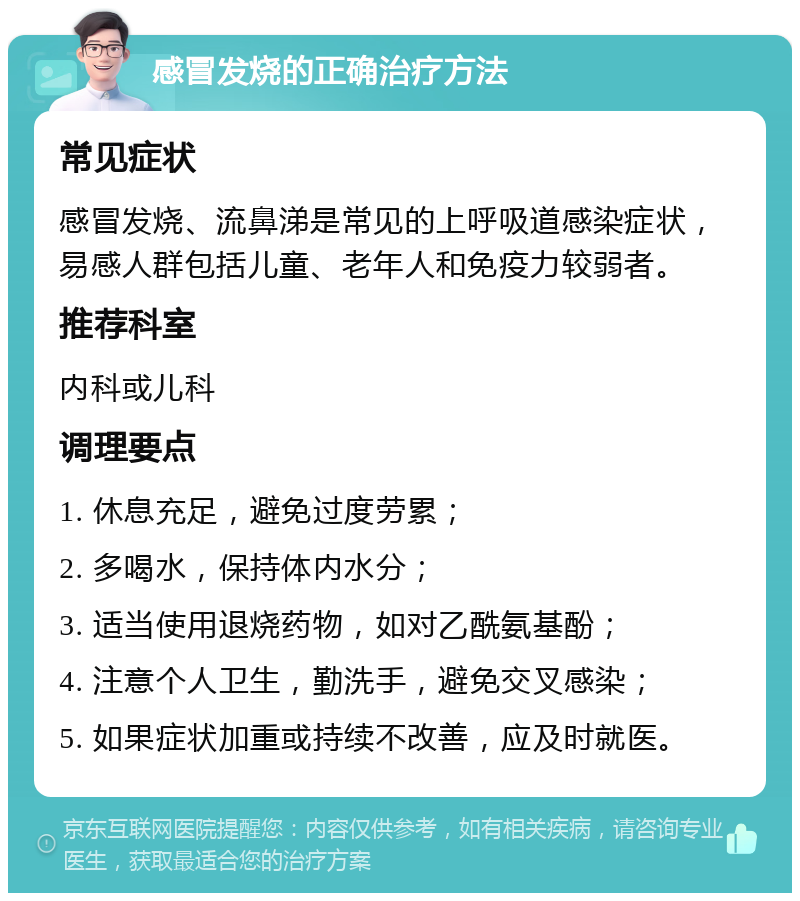 感冒发烧的正确治疗方法

常见症状

感冒发烧、流鼻涕是常见的上呼吸道感染症状，易感人群包括儿童、老年人和免疫力较弱者。

推荐科室

内科或儿科

调理要点

1. 休息充足，避免过度劳累；

2. 多喝水，保持体内水分；

3. 适当使用退烧药物，如对乙酰氨基酚；

4. 注意个人卫生，勤洗手，避免交叉感染；

5. 如果症状加重或持续不改善，应及时就医。

京东互联网医院提醒您：内容仅供参考，如有相关疾病，请咨询专业医生，获取最适合您的治疗方案